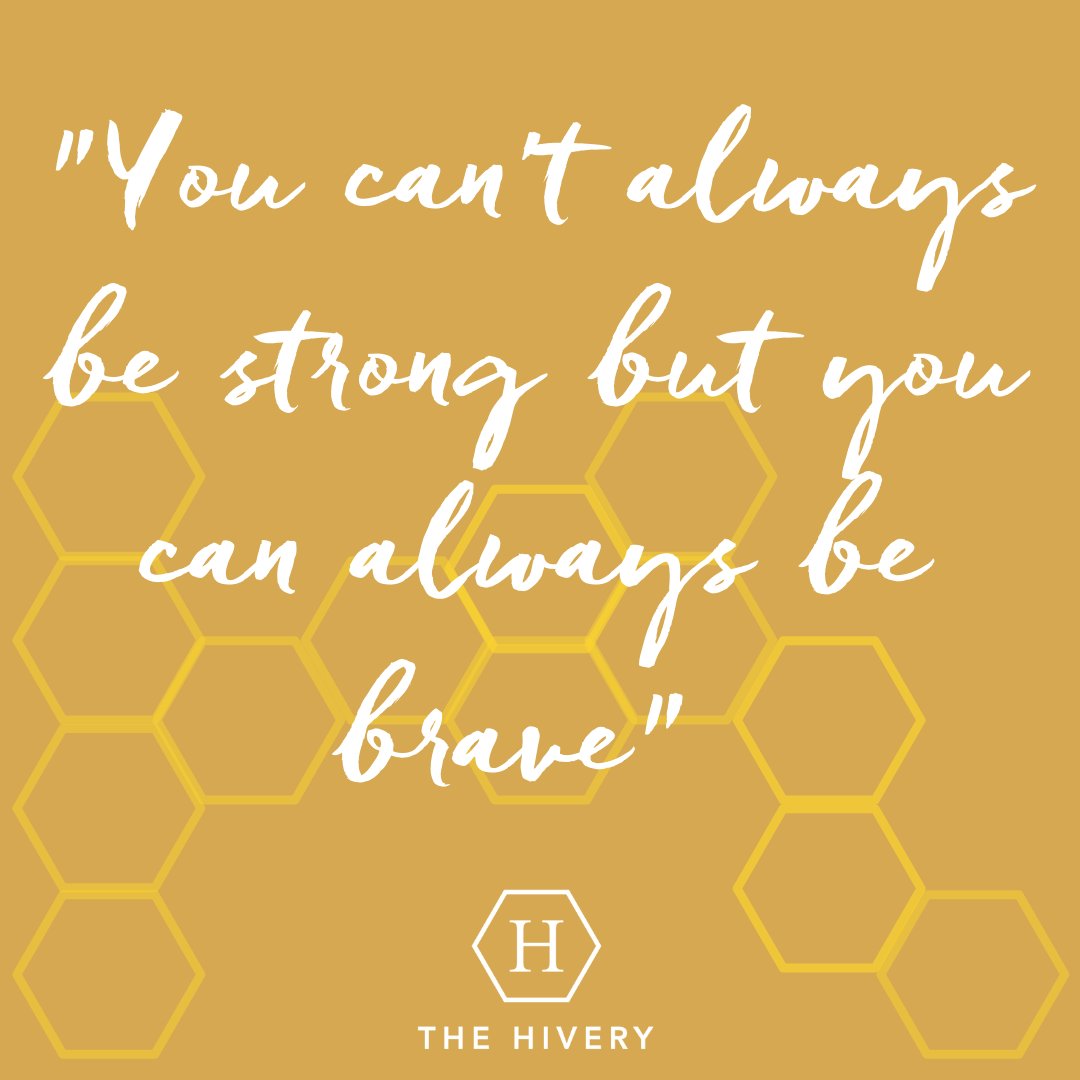 "You can't always be strong but you can always be brave"

H

THE HIVERY